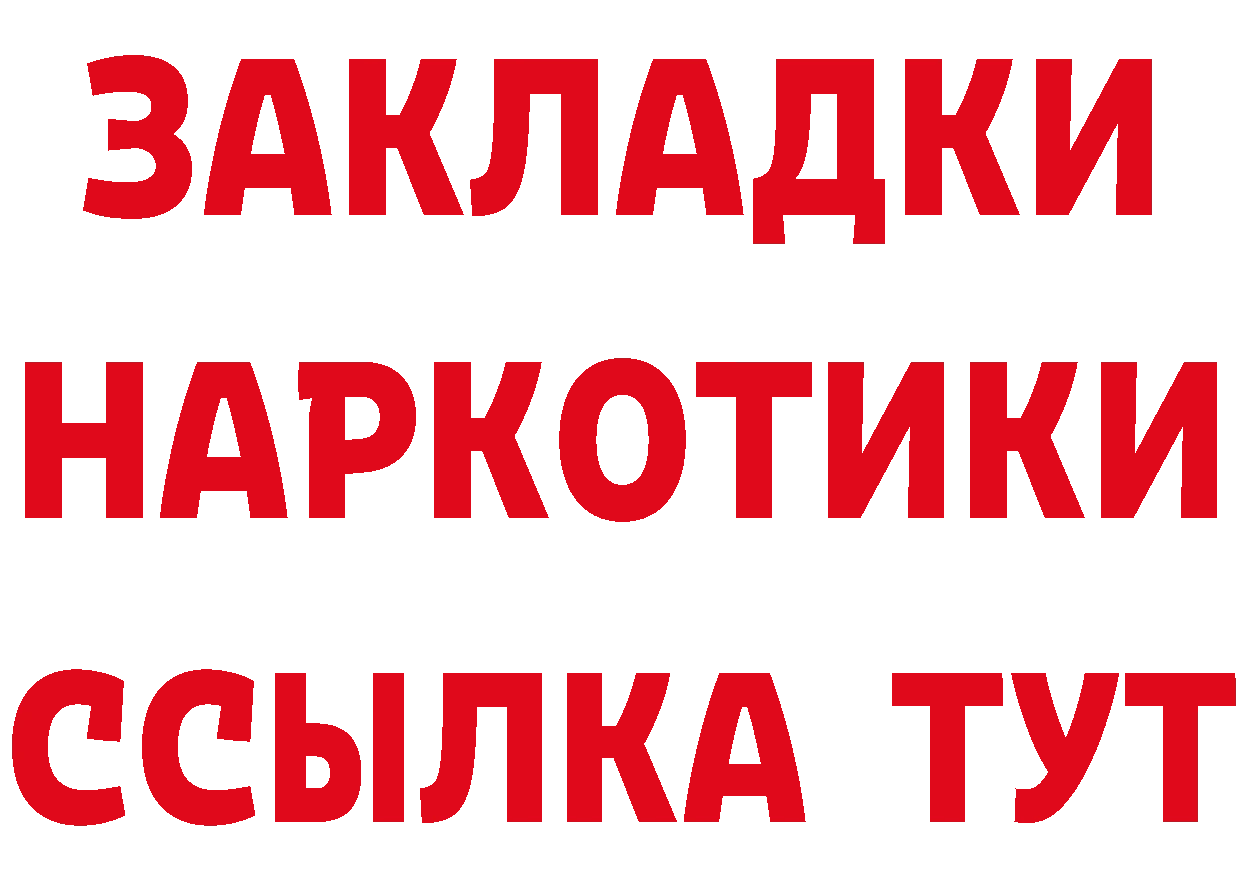 ЗАКЛАДКИ НАРКОТИКИ ССЫЛКА ТУТ